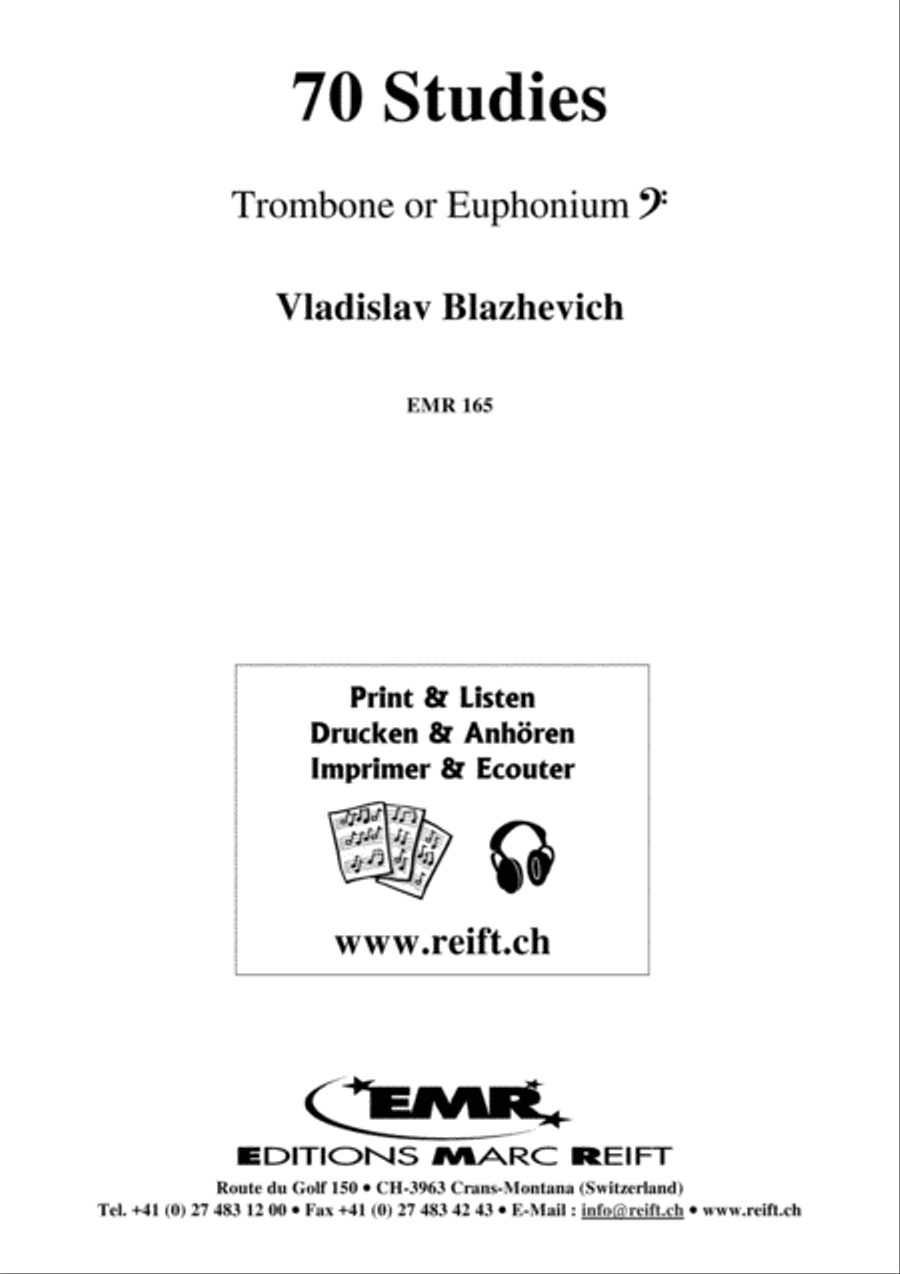 70 Studies

Trombone or Euphonium

Vladislav Blazhevich

EMR 165

Print & Listen
Drucken & Anhören
Imprimer & Ecouter

www.reift.ch

EMR

EDITIONS MARC REIFT

Route du Golf 150 • CH-3963 Crans-Montana (Switzerland)
Tel. +41 (0) 27 483 12 00 • Fax +41 (0) 27 483 42 43 • E-Mail : info@reift.ch • www.reift.ch